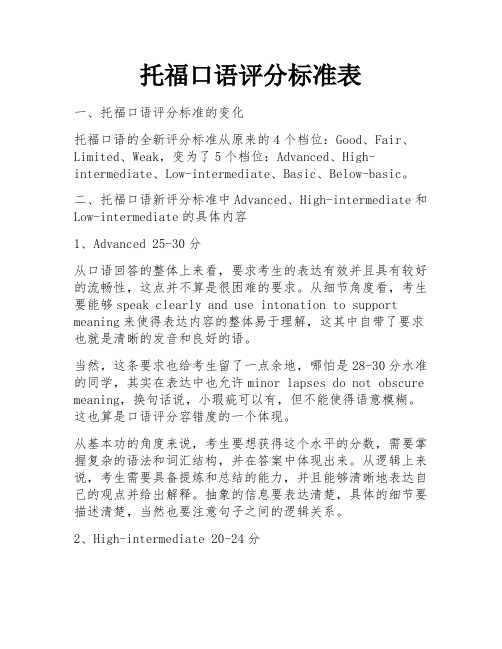 托福口语评分标准表

一、托福口语评分标准的变化

托福口语的全新评分标准从原来的 4 个档位：Good、Fair、Limited、Weak，变为了 5 个档位：Advanced、High-intermediate、Low-intermediate、Basic、Below-basic。

二、托福口语新评分标准中 Advanced、High-intermediate 和 Low-intermediate 的具体内容

1、Advanced 25-30 分

从口语回答的整体上来看，要求考生的表达有效并且具有较好的流畅性，这点并不算是很困难的要求。从细节角度看，考生要能够 speak clearly and use intonation to support meaning 来使得表达内容的整体易于理解，这其中自带了要求也就是清晰的发音和良好的语。

当然，这条要求也给考生留了一点余地，哪怕是 28-30 分水准的同学，其实在表达中也允许 minor lapses do not obscure meaning，换句话说，小瑕疵可以有，但不能使得语意模糊。这也算是口语评分容错度的一个体现。

从基本功的角度来说，考生要想获得这个水平的分数，需要掌握复杂的语法和词汇结构，并在答案中体现出来。从逻辑上来说，考生需要具备提炼和总结的能力，并且能够清晰地表达自己的观点并给出解释。抽象的信息要表达清楚，具体的细节要描述清楚，当然也要注意句子之间的逻辑关系。

2、High-intermediate 20-24 分